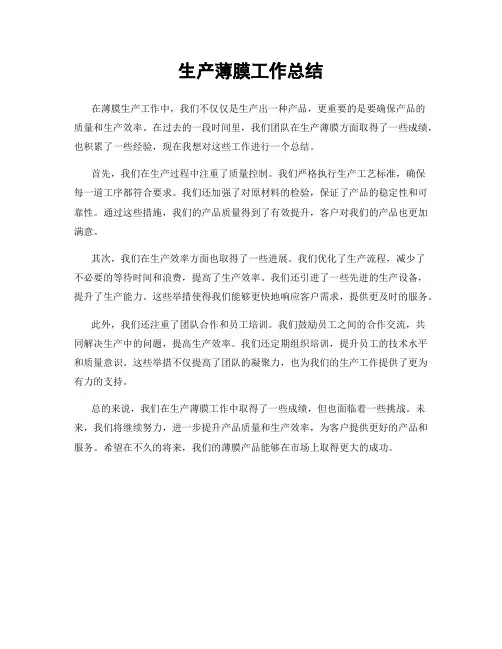 生产薄膜工作总结

在薄膜生产工作中，我们不仅仅是生产出一种产品，更重要的是要确保产品的质量和生产效率。在过去的一段时间里，我们团队在生产薄膜方面取得了一些成绩，也积累了一些经验，现在我想对这些工作进行一个总结。

首先，我们在生产过程中注重了质量控制。我们严格执行生产工艺标准，确保每一道工序都符合要求。我们还加强了对原材料的检验，保证了产品的稳定性和可靠性。通过这些措施，我们的产品质量得到了有效提升，客户对我们的产品也更加满意。

其次，我们在生产效率方面也取得了一些进展。我们优化了生产流程，减少了不必要的等待时间和浪费，提高了生产效率。我们还引进了一些先进的生产设备，提升了生产能力。这些举措使得我们能够更快地响应客户需求，提供更及时的服务。

此外，我们还注重了团队合作和员工培训。我们鼓励员工之间的合作交流，共同解决生产中的问题，提高生产效率。我们还定期组织培训，提升员工的技术水平和质量意识。这些举措不仅提高了团队的凝聚力，也为我们的生产工作提供了更为有力的支持。

总的来说，我们在生产薄膜工作中取得了一些成绩，但也面临着一些挑战。未来，我们将继续努力，进一步提升产品质量和生产效率，为客户提供更好的产品和服务。希望在不久的将来，我们的薄膜产品能够在市场上取得更大的成功。